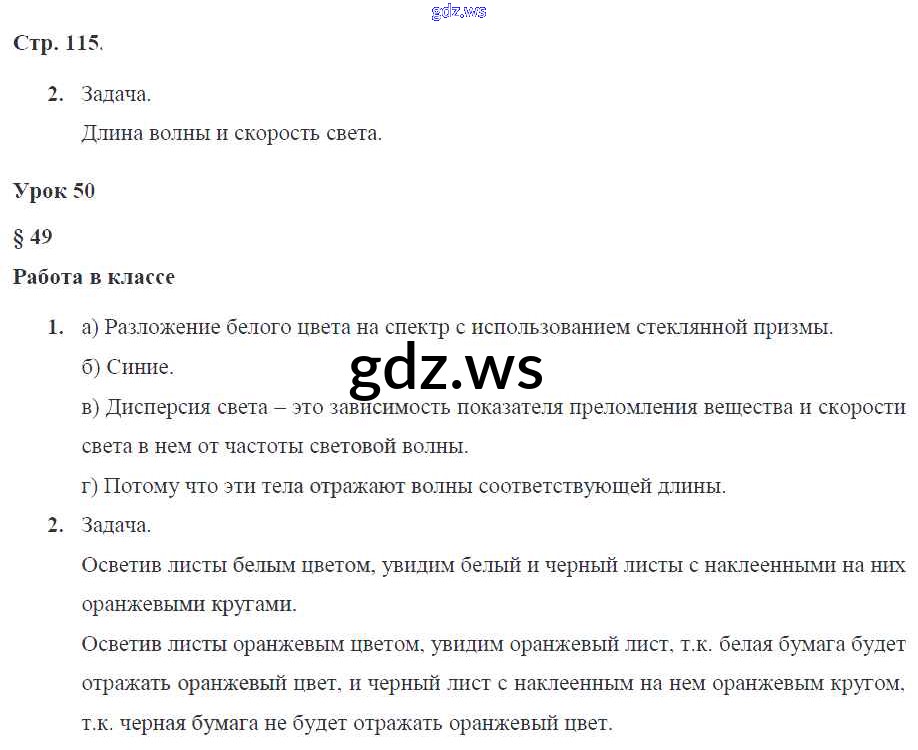 Стр. 115.

2. Задача.
Длина волны и скорость света.

Урок 50

§ 49

Работа в классе

1. а) Разложение белого цвета на спектр с использованием стеклянной призмы.
б) Синие.
в) Дисперсия света – это зависимость показателя преломления вещества и скорости света в нем от частоты световой волны.
г) Потому что эти тела отражают волны соответствующей длины.

2. Задача.
Осветив листы белым цветом, увидим белый и черный листы с наклеенными на них оранжевыми кругами.
Осветив листы оранжевым цветом, увидим оранжевый лист, т.к. белая бумага будет отражать оранжевый цвет, и черный лист с наклеенным на нем оранжевым кругом, т.к. черная бумага не будет отражать оранжевый цвет.

gdz.ws